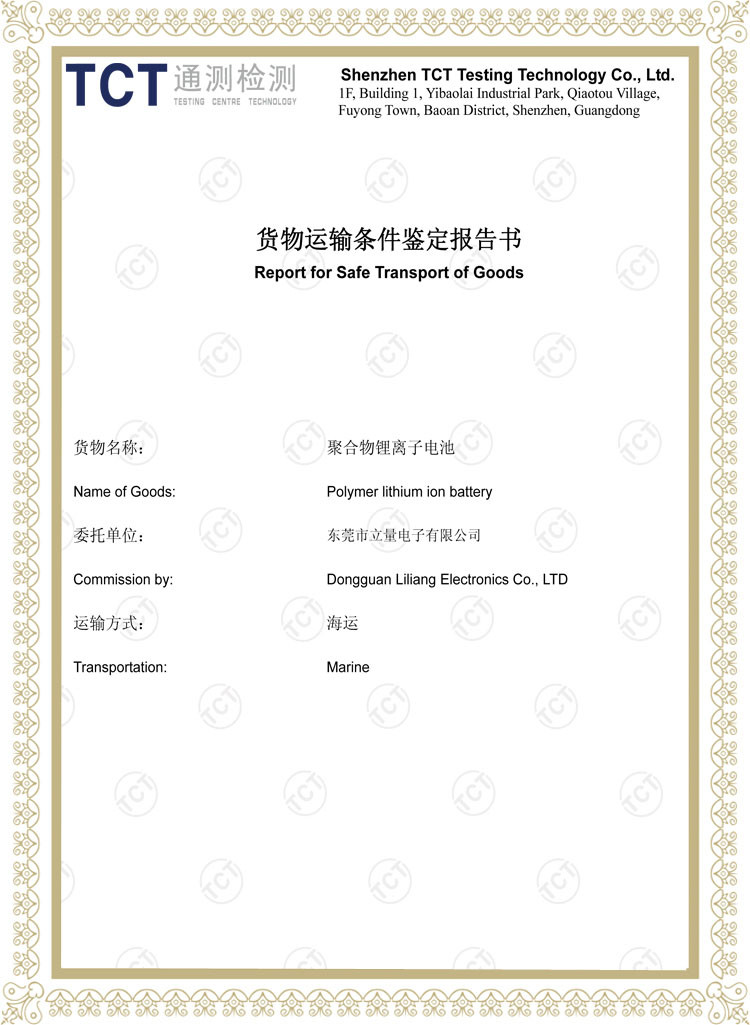 TCT 通测检测
TESTING CENTRE TECHNOLOGY

Shenzhen TCT Testing Technology Co., Ltd.
1F, Building 1, Yibaolai Industrial Park, Qiaotou Village, Fuyong Town, Baoan District, Shenzhen, Guangdong

货物运输条件鉴定报告书
Report for Safe Transport of Goods

货物名称： 聚合物锂离子电池
Name of Goods: Polymer lithium ion battery
委托单位： 东莞市立量电子有限公司
Commission by: Dongguan Liliang Electronics Co., LTD
运输方式： 海运
Transportation: Marine